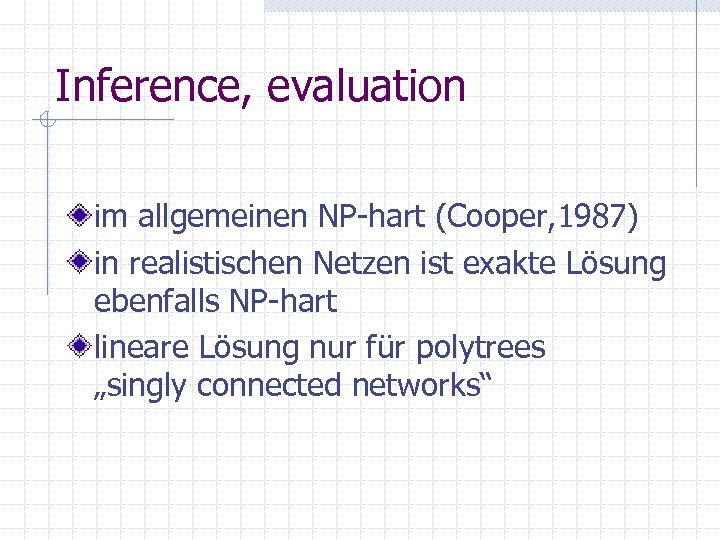 Inference, evaluation

• im allgemeinen NP-hart (Cooper,1987)
• in realistischen Netzen ist exakte Lösung ebenfalls NP-hart
• lineare Lösung nur für polytrees „singly connected networks“